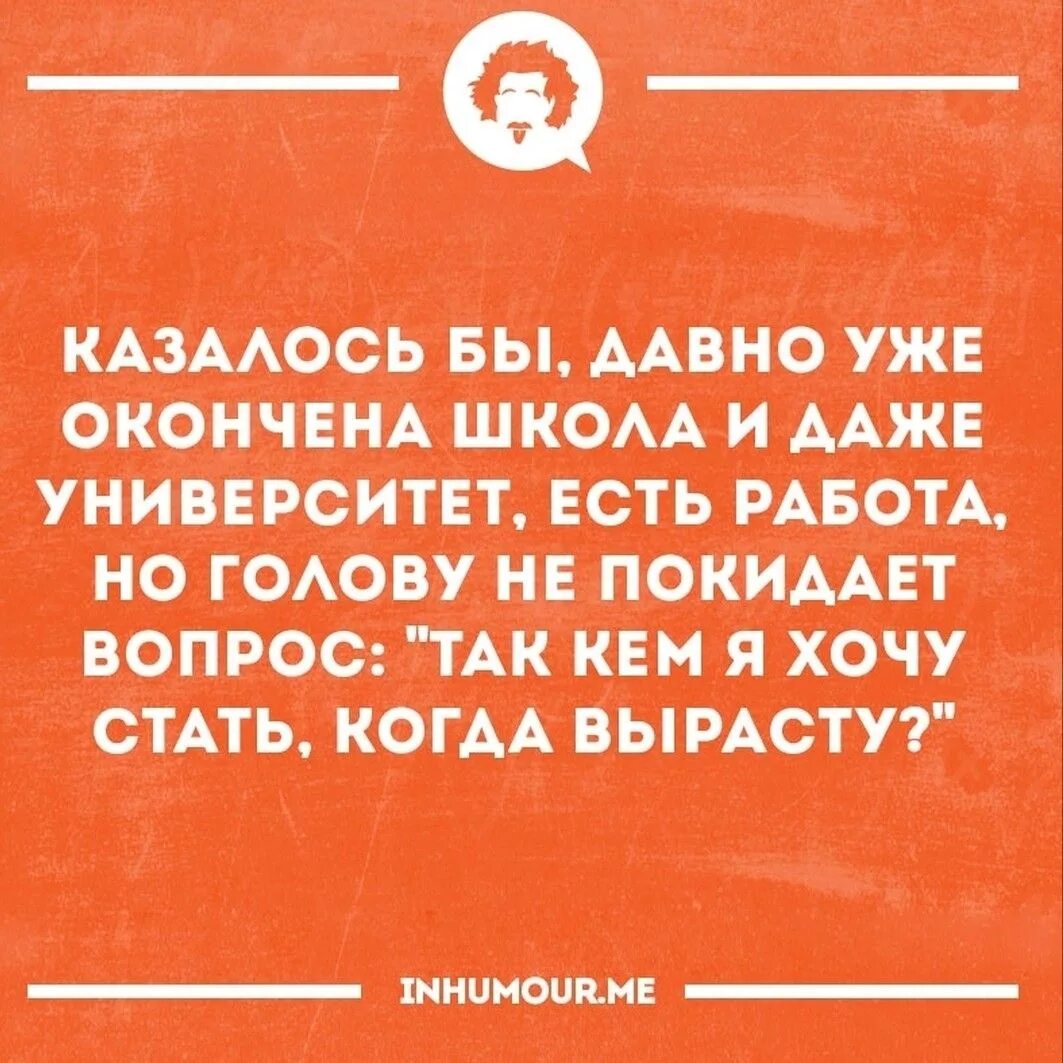 КАЗАЛОСЬ БЫ, ДАВНО УЖЕ ОКОНЧЕНА ШКОЛА И ДАЖЕ УНИВЕРСИТЕТ, ЕСТЬ РАБОТА, НО ГОЛОВУ НЕ ПОКИДАЕТ ВОПРОС: "ТАК КЕМ Я ХОЧУ СТАТЬ, КОГДА ВЫРАСТУ?"

INHUMOUR.ME